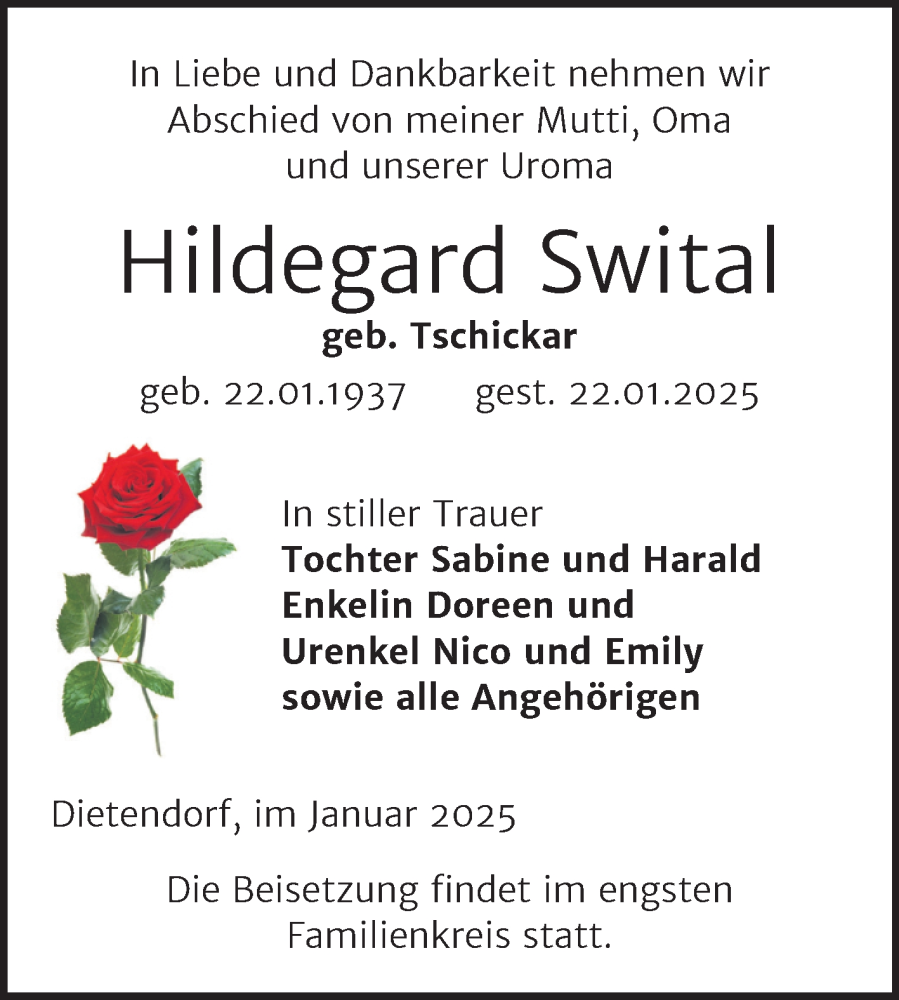 In Liebe und Dankbarkeit nehmen wir Abschied von meiner Mutti, Oma und unserer Uroma

Hildegard Swital

geb. Tschickar

geb. 22.01.1937 gest. 22.01.2025

In stiller Trauer
Tochter Sabine und Harald
Enkelin Doreen und
Urenkel Nico und Emily
sowie alle Angehörigen

Dietendorf, im Januar 2025

Die Beisetzung findet im engsten Familienkreis statt.